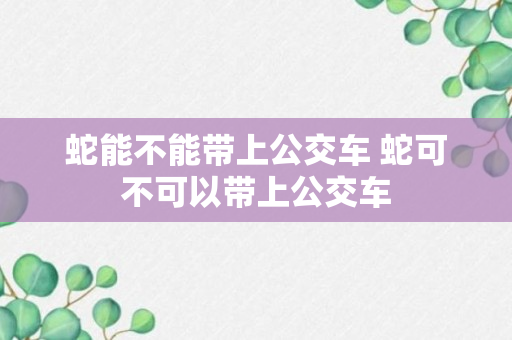 蛇能不能带上公交车 蛇可不可以带上公交车